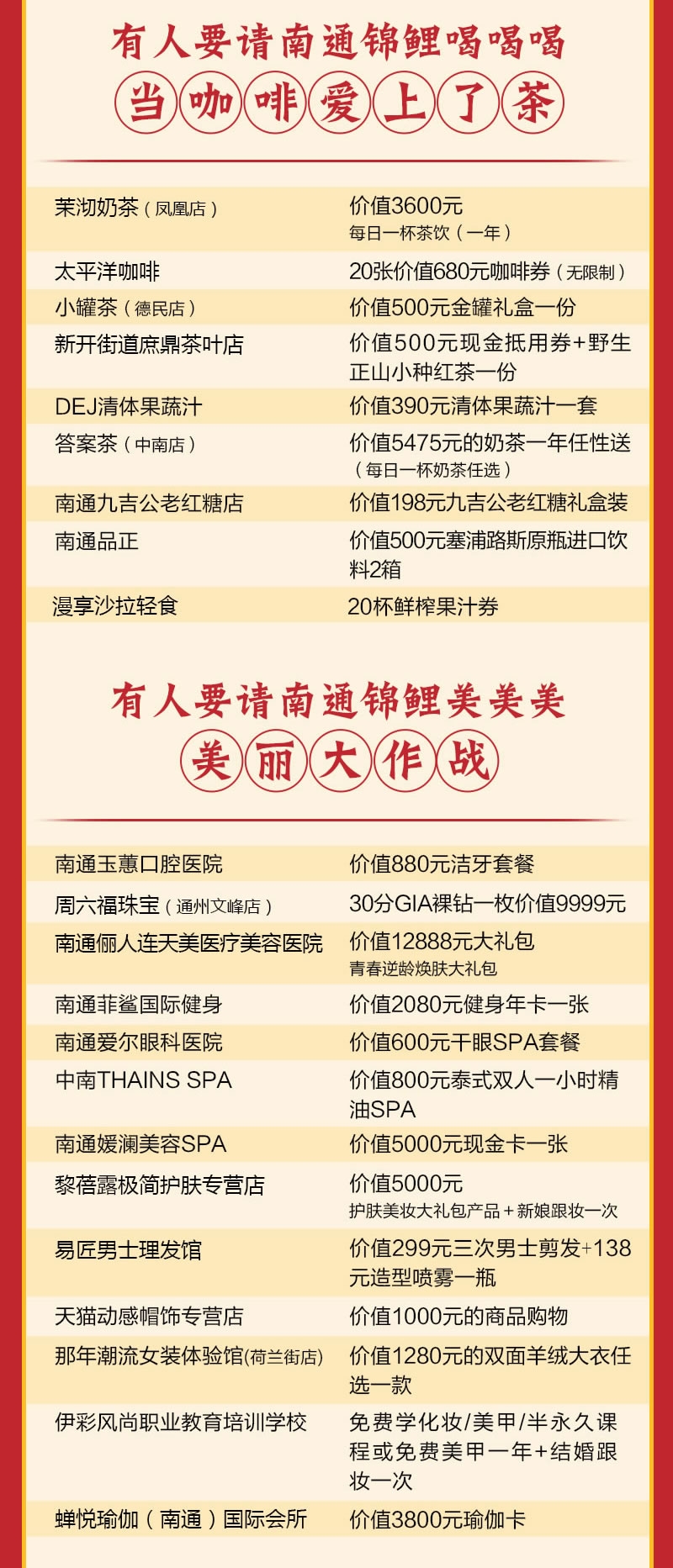 有人要请南通锦鲤喝喝喝

当咖啡爱上了茶

| | |
|---|---|
| 茉沏奶茶（凤凰店） | 价值3600元 每日一杯茶饮（一年） |
| 太平洋咖啡 | 20张价值680元咖啡券（无限制） |
| 小罐茶（德民店） | 价值500元金罐礼盒一份 |
| 新开街道庶鼎茶叶店 | 价值500元现金抵用券+野生正山小种红茶一份 |
| DEJ清体果蔬汁 | 价值390元清体果蔬汁一套 |
| 答案茶（中南店） | 价值5475元的奶茶一年任性送（每日一杯奶茶任选） |
| 南通九吉公老红糖店 | 价值198元九吉公老红糖礼盒装 |
| 南通品正 | 价值500元塞浦路斯原瓶进口饮料2箱 |
| 漫享沙拉轻食 | 20杯鲜榨果汁券 |

有人要请南通锦鲤美美美

美丽大作战

| | |
|---|---|
| 南通玉蕙口腔医院 | 价值880元洁牙套餐 |
| 周六福珠宝（通州文峰店） | 30分GIA裸钻一枚价值9999元 |
| 南通俪人连天美医疗美容医院 | 价值12888元大礼包 青春逆龄焕肤大礼包 |
| 南通菲鲨国际健身 | 价值2080元健身年卡一张 |
| 南通爱尔眼科医院 | 价值600元干眼SPA套餐 |
| 中南THAINS SPA | 价值800元泰式双人一小时精油SPA |
| 南通媛澜美容SPA | 价值5000元现金卡一张 |
| 黎蓓露极简护肤专营店 | 价值5000元 护肤美妆大礼包产品＋新娘跟妆一次 |
| 易匠男士理发馆 | 价值299元三次男士剪发+138元造型喷雾一瓶 |
| 天猫动感帽饰专营店 | 价值1000元的商品购物 |
| 那年潮流女装体验馆(荷兰街店) | 价值1280元的双面羊绒大衣任选一款 |
| 伊彩风尚职业教育培训学校 | 免费学化妆/美甲/半永久课程或免费美甲一年+结婚跟妆一次 |
| 蝉悦瑜伽（南通）国际会所 | 价值3800元瑜伽卡 |